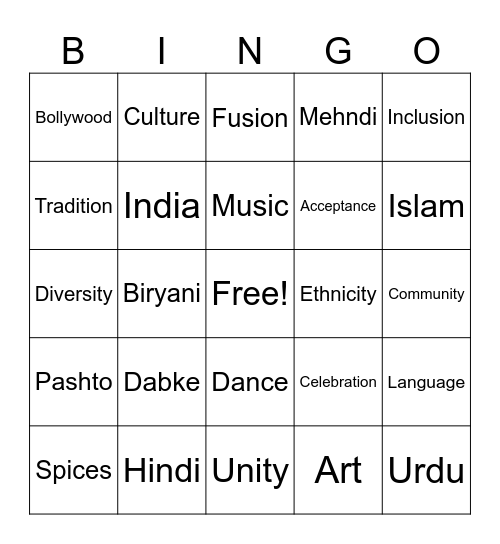 | B | I | N | G | O |
|---|---|---|---|---|
| Bollywood | Culture | Fusion | Mehndi | Inclusion |
| Tradition | India | Music | Acceptance | Islam |
| Diversity | Biryani | Free! | Ethnicity | Community |
| Pashto | Dabke | Dance | Celebration | Language |
| Spices | Hindi | Unity | Art | Urdu |